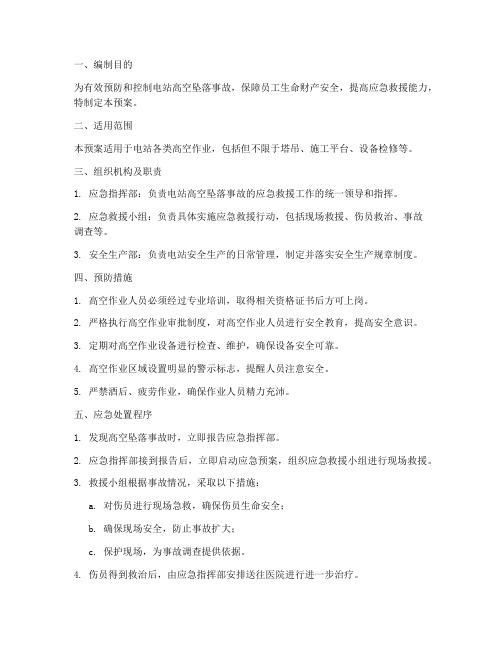 一、编制目的

为有效预防和控制电站高空坠落事故，保障员工生命财产安全，提高应急救援能力，特制定本预案。

二、适用范围

本预案适用于电站各类高空作业，包括但不限于塔吊、施工平台、设备检修等。

三、组织机构及职责

1. 应急指挥部：负责电站高空坠落事故的应急救援工作的统一领导和指挥。

2. 应急救援小组：负责具体实施应急救援行动，包括现场救援、伤员救治、事故调查等。

3. 安全生产部：负责电站安全生产的日常管理，制定并落实安全生产规章制度。

四、预防措施

1. 高空作业人员必须经过专业培训，取得相关资格证书后方可上岗。

2. 严格执行高空作业审批制度，对高空作业人员进行安全教育，提高安全意识。

3. 定期对高空作业设备进行检查、维护，确保设备安全可靠。

4. 高空作业区域设置明显的警示标志，提醒人员注意安全。

5. 严禁酒后、疲劳作业，确保作业人员精力充沛。

五、应急处置程序

1. 发现高空坠落事故时，立即报告应急指挥部。

2. 应急指挥部接到报告后，立即启动应急预案，组织应急救援小组进行现场救援。

3. 救援小组根据事故情况，采取以下措施：

a. 对伤员进行现场急救，确保伤员生命安全；

b. 确保现场安全，防止事故扩大；

c. 保护现场，为事故调查提供依据。

4. 伤员得到救治后，由应急指挥部安排送往医院进行进一步治疗。